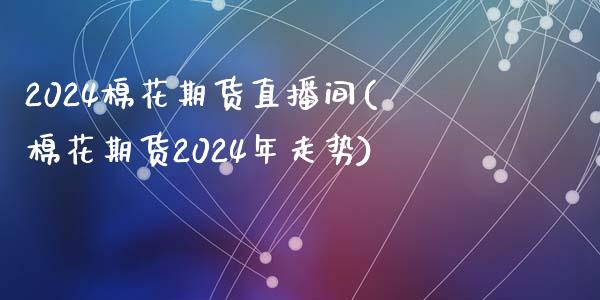 2024棉花期货直播间(棉花期货2024年走势)